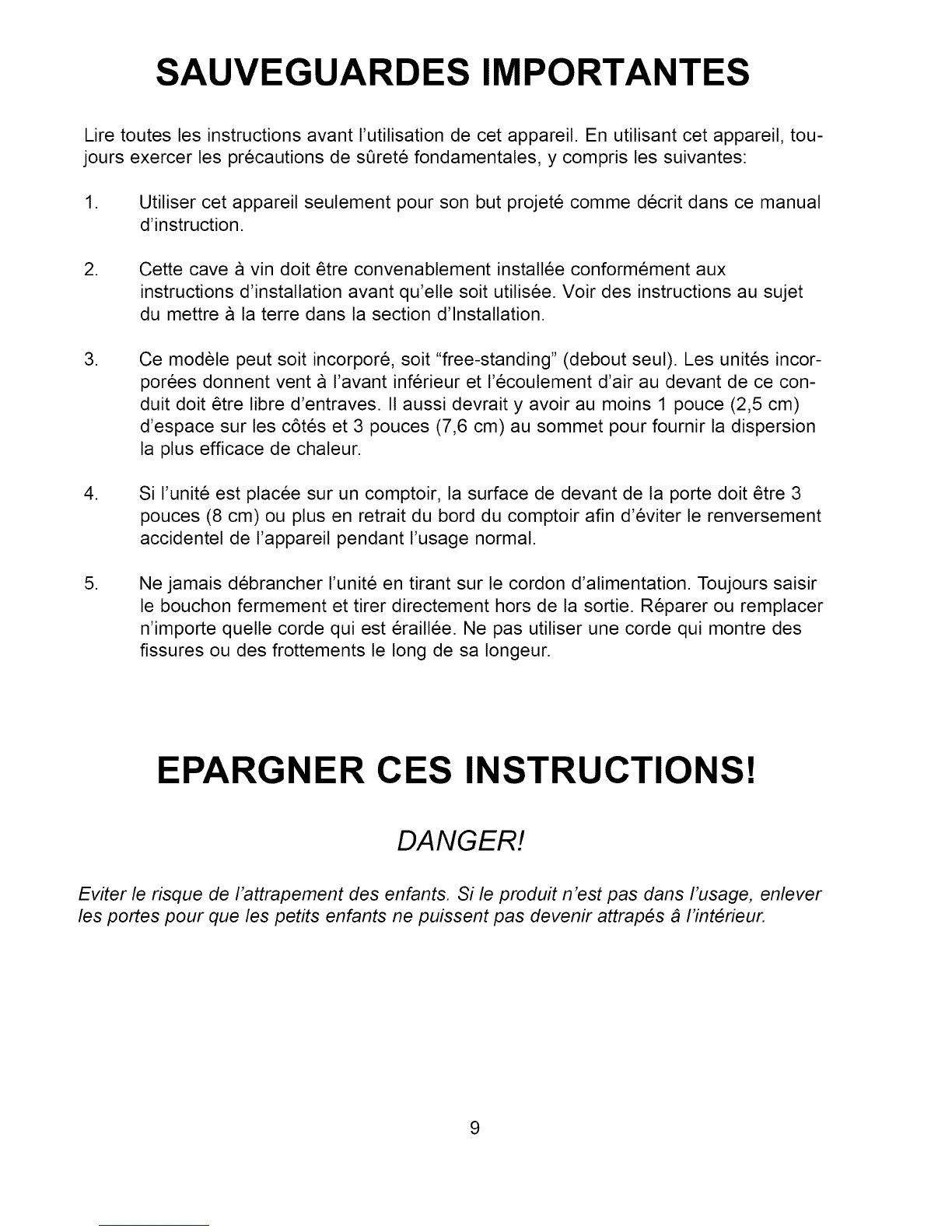 SAUVEGUARDES IMPORTANTES

Lire toutes les instructions avant l'utilisation de cet appareil. En utilisant cet appareil, toujours exercer les précautions de sûreté fondamentales, y compris les suivantes:

1. Utiliser cet appareil seulement pour son but projeté comme décrit dans ce manual d'instruction.

2. Cette cave à vin doit être convenablement installée conformément aux instructions d'installation avant qu'elle soit utilisée. Voir des instructions au sujet du mettre à la terre dans la section d'Installation.

3. Ce modèle peut soit incorporé, soit "free-standing" (debout seul). Les unités incorporées donnent vent à l'avant inférieur et l'écoulement d'air au devant de ce conduit doit être libre d'entraves. Il aussi devrait y avoir au moins 1 pouce (2,5 cm) d'espace sur les côtés et 3 pouces (7,6 cm) au sommet pour fournir la dispersion la plus efficace de chaleur.

4. Si l'unité est placée sur un comptoir, la surface de devant de la porte doit être 3 pouces (8 cm) ou plus en retrait du bord du comptoir afin d'éviter le renversement accidentel de l'appareil pendant l'usage normal.

5. Ne jamais débrancher l'unité en tirant sur le cordon d'alimentation. Toujours saisir le bouchon fermement et tirer directement hors de la sortie. Réparer ou remplacer n'importe quelle corde qui est éraillée. Ne pas utiliser une corde qui montre des fissures ou des frottements le long de sa longeur.

EPARGNER CES INSTRUCTIONS!

DANGER!

Eviter le risque de l'attrapement des enfants. Si le produit n'est pas dans l'usage, enlever les portes pour que les petits enfants ne puissent pas devenir attrapés â l'intérieur.

9